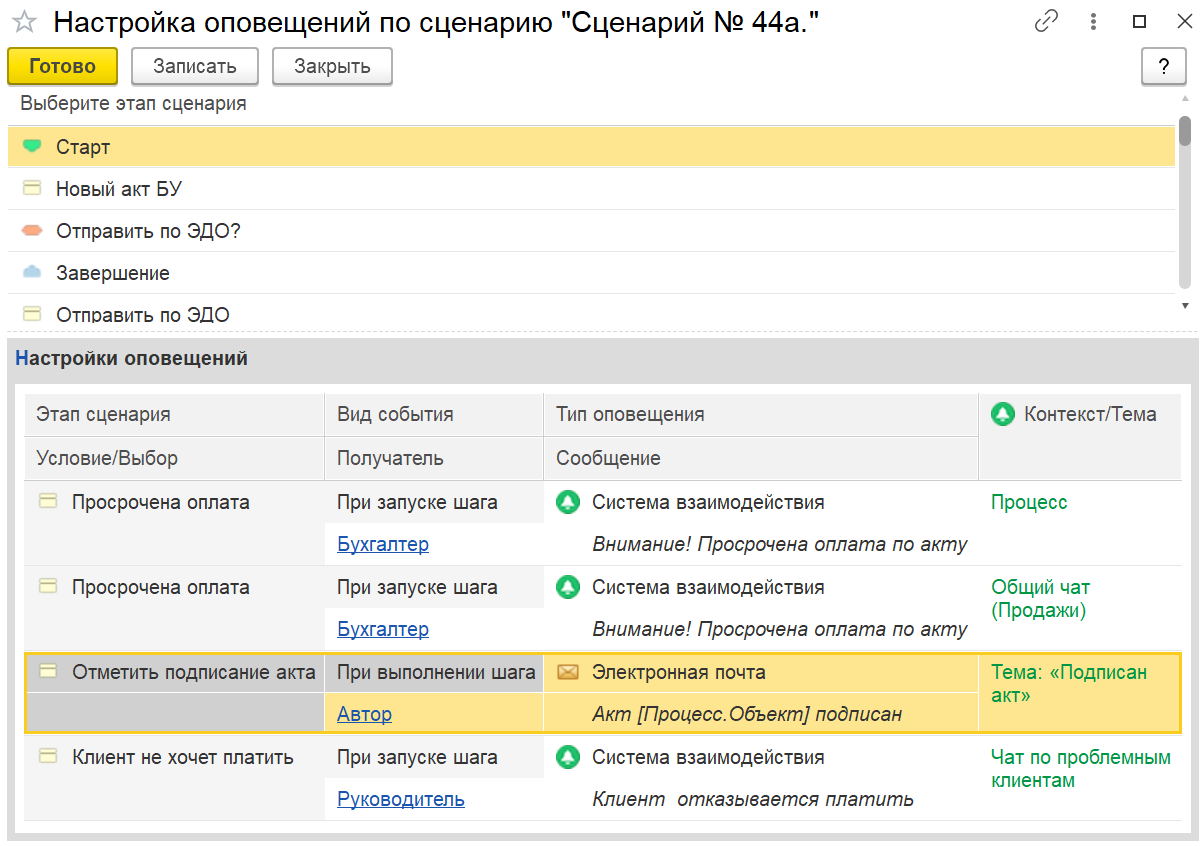 Настройка оповещений по сценарию "Сценарий № 44а."

Готово Записать Закрыть ?

Выберите этап сценария

Старт
Новый акт БУ
Отправить по ЭДО?
Завершение
Отправить по ЭДО

Настройки оповещений

| Этап сценария | Вид события | Тип оповещения | Контекст/Тема |
|---|---|---|---|
| Условие/Выбор | Получатель | Сообщение | |
| Просрочена оплата | При запуске шага | Система взаимодействия | Процесс |
| | Бухгалтер | Внимание! Просрочена оплата по акту | |
| Просрочена оплата | При запуске шага | Система взаимодействия | Общий чат (Продажи) |
| | Бухгалтер | Внимание! Просрочена оплата по акту | |
| Отметить подписание акта | При выполнении шага | Электронная почта | Тема: «Подписан акт» |
| | Автор | Акт [Процесс.Объект] подписан | |
| Клиент не хочет платить | При запуске шага | Система взаимодействия | Чат по проблемным клиентам |
| | Руководитель | Клиент отказывается платить | |